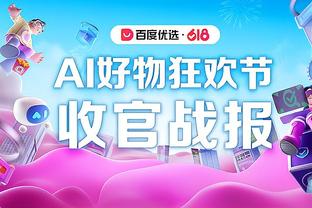 百度优选 · 618

AI好物狂欢节

收官战报